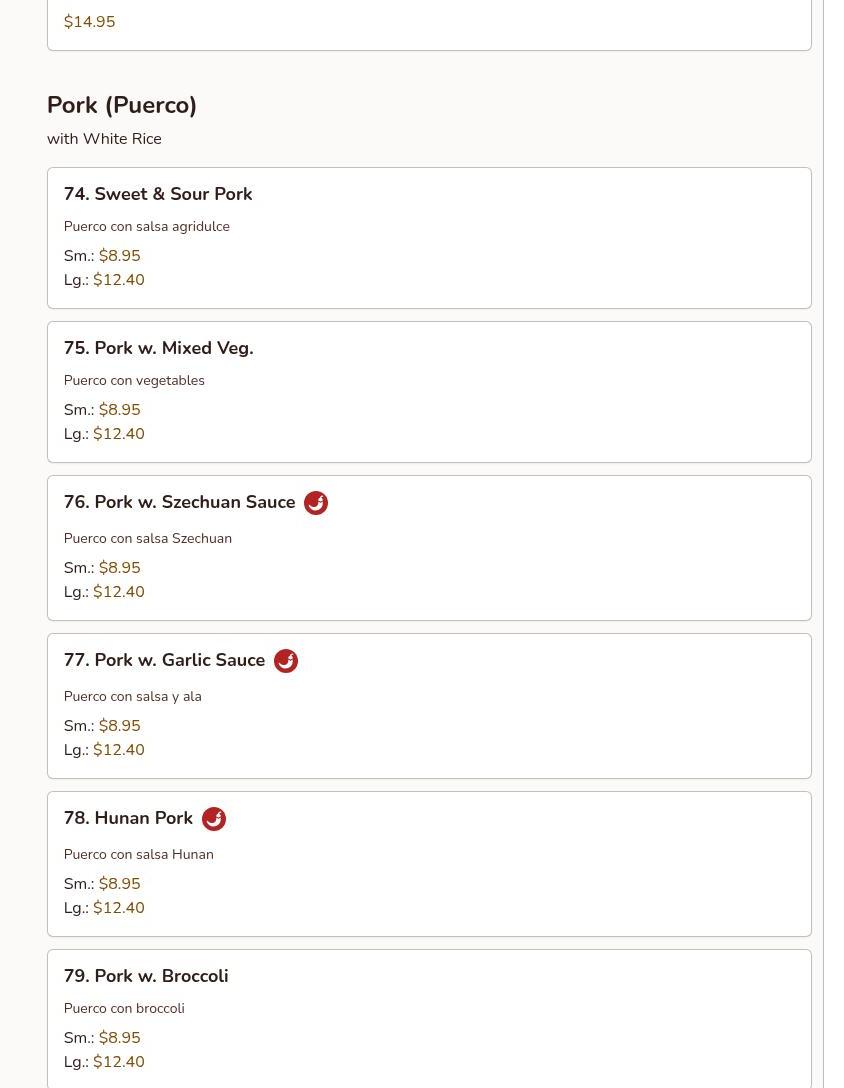 $14.95

Pork (Puerco)

with White Rice

74. Sweet & Sour Pork

Puerco con salsa agridulce

Sm.: $8.95
Lg.: $12.40

75. Pork w. Mixed Veg.

Puerco con vegetables

Sm.: $8.95
Lg.: $12.40

76. Pork w. Szechuan Sauce

Puerco con salsa Szechuan

Sm.: $8.95
Lg.: $12.40

77. Pork w. Garlic Sauce

Puerco con salsa y ala

Sm.: $8.95
Lg.: $12.40

78. Hunan Pork

Puerco con salsa Hunan

Sm.: $8.95
Lg.: $12.40

79. Pork w. Broccoli

Puerco con broccoli

Sm.: $8.95
Lg.: $12.40